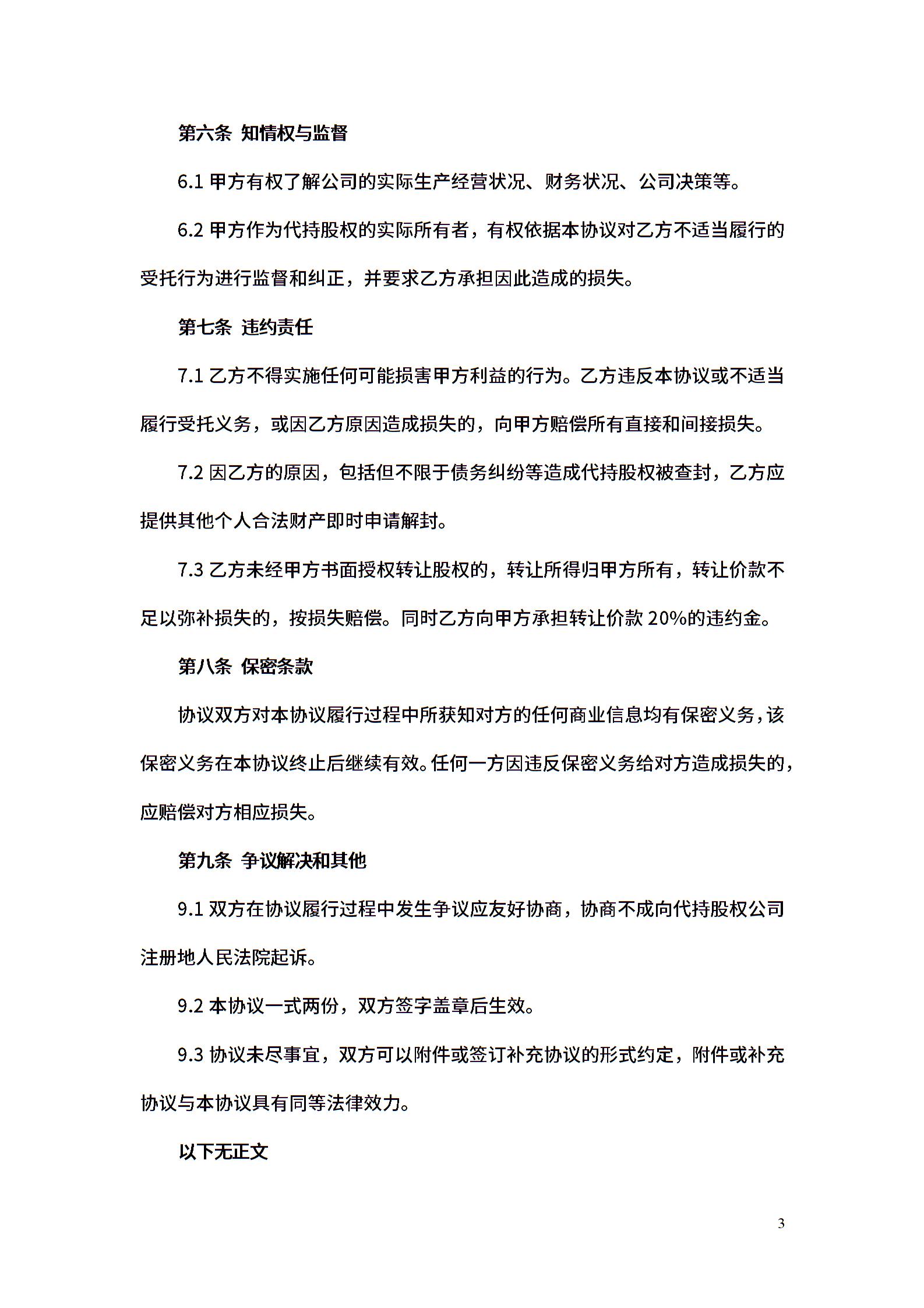 第六条 知情权与监督

6.1 甲方有权了解公司的实际生产经营状况、财务状况、公司决策等。

6.2 甲方作为代持股权的实际所有者，有权依据本协议对乙方不适当履行的受托行为进行监督和纠正，并要求乙方承担因此造成的损失。

第七条 违约责任

7.1 乙方不得实施任何可能损害甲方利益的行为。乙方违反本协议或不适当履行受托义务，或因乙方原因造成损失的，向甲方赔偿所有直接和间接损失。

7.2 因乙方的原因，包括但不限于债务纠纷等造成代持股权被查封，乙方应提供其他个人合法财产即时申请解封。

7.3 乙方未经甲方书面授权转让股权的，转让所得归甲方所有，转让价款不足以弥补损失的，按损失赔偿。同时乙方向甲方承担转让价款 20%的违约金。

第八条 保密条款

协议双方对本协议履行过程中所获知对方的任何商业信息均有保密义务，该保密义务在本协议终止后继续有效。任何一方因违反保密义务给对方造成损失的，应赔偿对方相应损失。

第九条 争议解决和其他

9.1 双方在协议履行过程中发生争议应友好协商，协商不成向代持股权公司注册地人民法院起诉。

9.2 本协议一式两份，双方签字盖章后生效。

9.3 协议未尽事宜，双方可以附件或签订补充协议的形式约定，附件或补充协议与本协议具有同等法律效力。

以下无正文

3